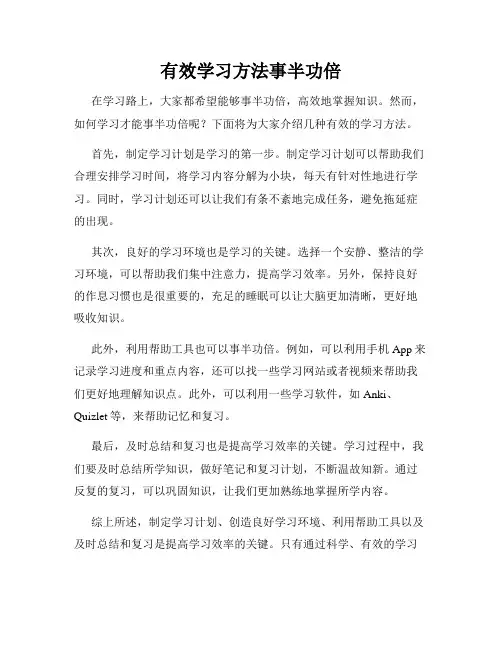 有效学习方法事半功倍

在学习路上，大家都希望能够事半功倍，高效地掌握知识。然而，如何学习才能事半功倍呢？下面将为大家介绍几种有效的学习方法。

首先，制定学习计划是学习的第一步。制定学习计划可以帮助我们合理安排学习时间，将学习内容分解为小块，每天有针对性地进行学习。同时，学习计划还可以让我们有条不紊地完成任务，避免拖延症的出现。

其次，良好的学习环境也是学习的关键。选择一个安静、整洁的学习环境，可以帮助我们集中注意力，提高学习效率。另外，保持良好的作息习惯也是很重要的，充足的睡眠可以让大脑更加清晰，更好地吸收知识。

此外，利用帮助工具也可以事半功倍。例如，可以利用手机 App 来记录学习进度和重点内容，还可以找一些学习网站或者视频来帮助我们更好地理解知识点。此外，可以利用一些学习软件，如 Anki、Quizlet 等，来帮助记忆和复习。

最后，及时总结和复习也是提高学习效率的关键。学习过程中，我们要及时总结所学知识，做好笔记和复习计划，不断温故知新。通过反复的复习，可以巩固知识，让我们更加熟练地掌握所学内容。

综上所述，制定学习计划、创造良好学习环境、利用帮助工具以及及时总结和复习是提高学习效率的关键。只有通过科学、有效的学习